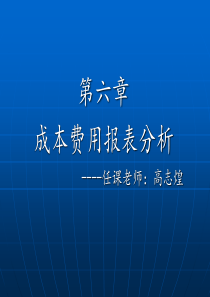 第六章

成本费用报表分析

----任课老师：高志煌